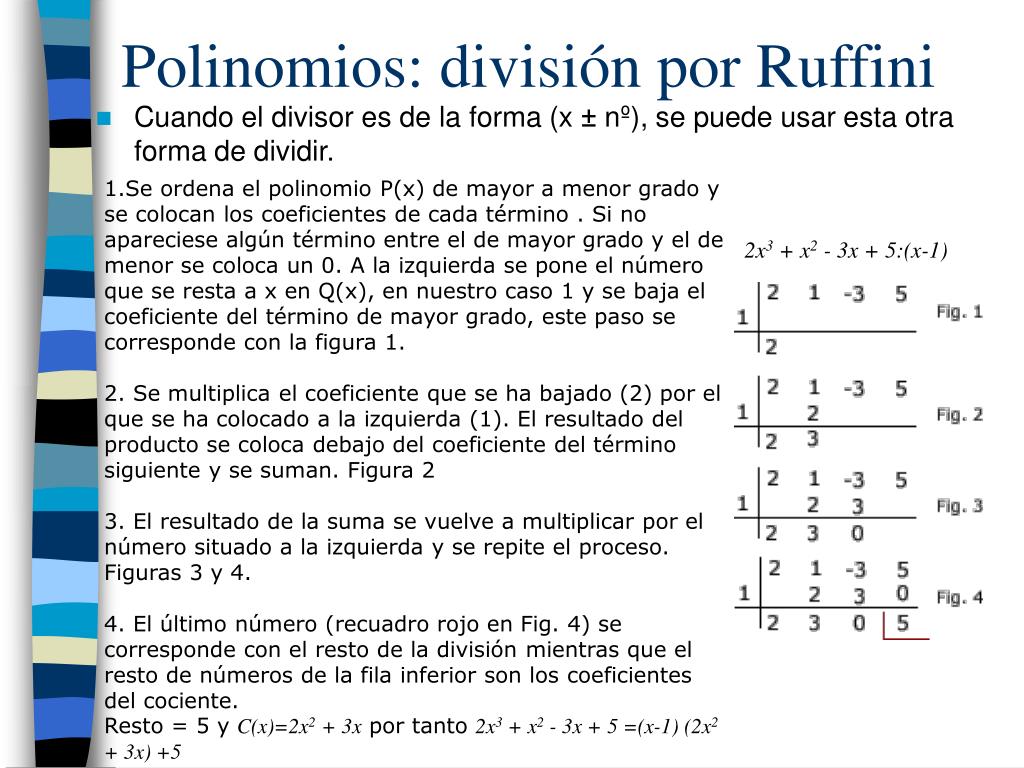 Polinomios: división por Ruffini

Cuando el divisor es de la forma (x ± nº), se puede usar esta otra forma de dividir.

1.Se ordena el polinomio P(x) de mayor a menor grado y se colocan los coeficientes de cada término . Si no apareciese algún término entre el de mayor grado y el de menor se coloca un 0. A la izquierda se pone el número que se resta a x en Q(x), en nuestro caso 1 y se baja el coeficiente del término de mayor grado, este paso se corresponde con la figura 1.

2. Se multiplica el coeficiente que se ha bajado (2) por el que se ha colocado a la izquierda (1). El resultado del producto se coloca debajo del coeficiente del término siguiente y se suman. Figura 2

3. El resultado de la suma se vuelve a multiplicar por el número situado a la izquierda y se repite el proceso. Figuras 3 y 4.

4. El último número (recuadro rojo en Fig. 4) se corresponde con el resto de la división mientras que el resto de números de la fila inferior son los coeficientes del cociente.
Resto = 5 y $C(x)=2x^2 + 3x$ por tanto $2x^3 + x^2 - 3x + 5 =(x-1)(2x^2 + 3x) +5$

$2x^3 + x^2 - 3x + 5:(x-1)$

| | 2 | 1 | -3 | 5 |
|---|---|---|---|---|
| 1 | | | | |
| | 2 | | | |

Fig. 1

| | 2 | 1 | -3 | 5 |
|---|---|---|---|---|
| 1 | | 2 | | |
| | 2 | 3 | | |

Fig. 2

| | 2 | 1 | -3 | 5 |
|---|---|---|---|---|
| 1 | | 2 | 3 | |
| | 2 | 3 | 0 | |

Fig. 3

| | 2 | 1 | -3 | 5 |
|---|---|---|---|---|
| 1 | | 2 | 3 | 0 |
| | 2 | 3 | 0 | 5 |

Fig. 4